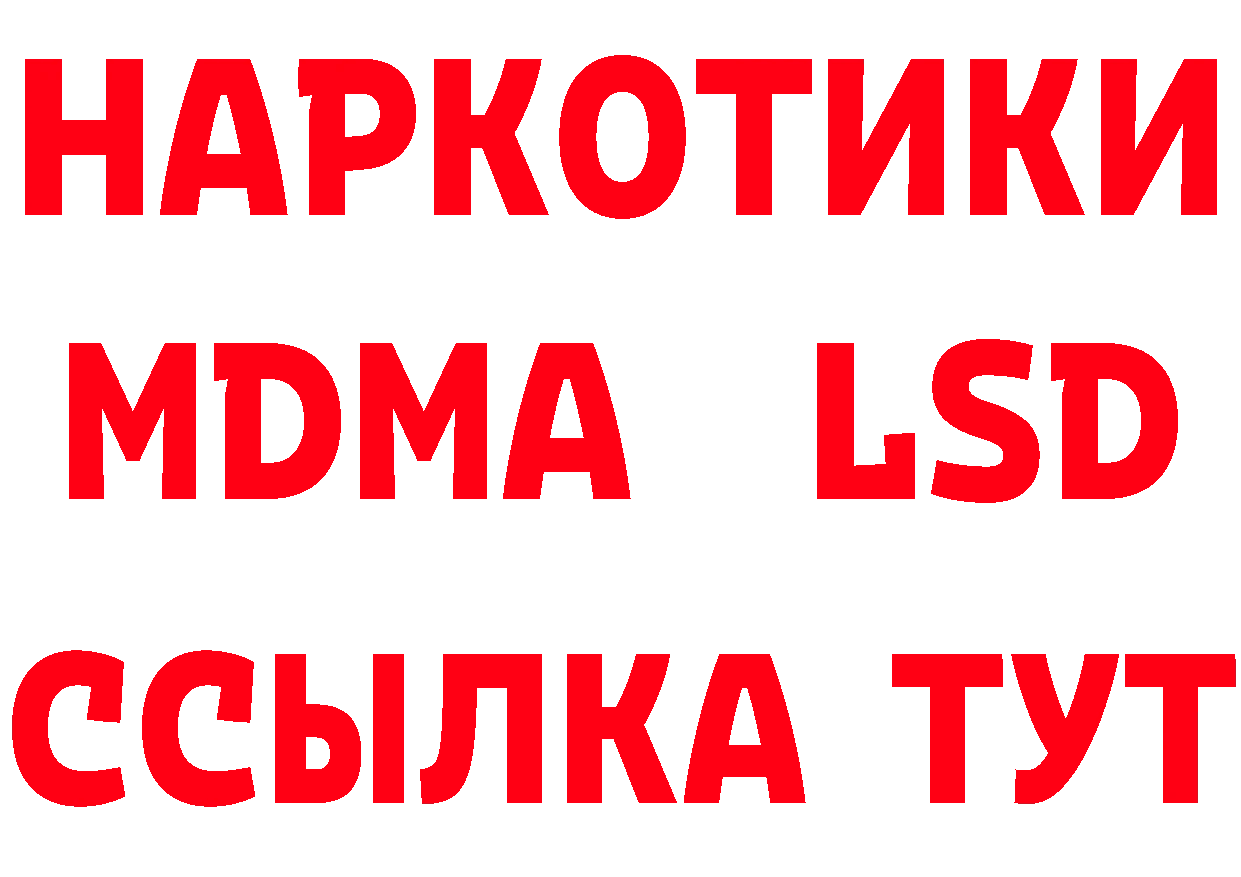 НАРКОТИКИ
MDMA LSD
ССЫЛКА ТУТ